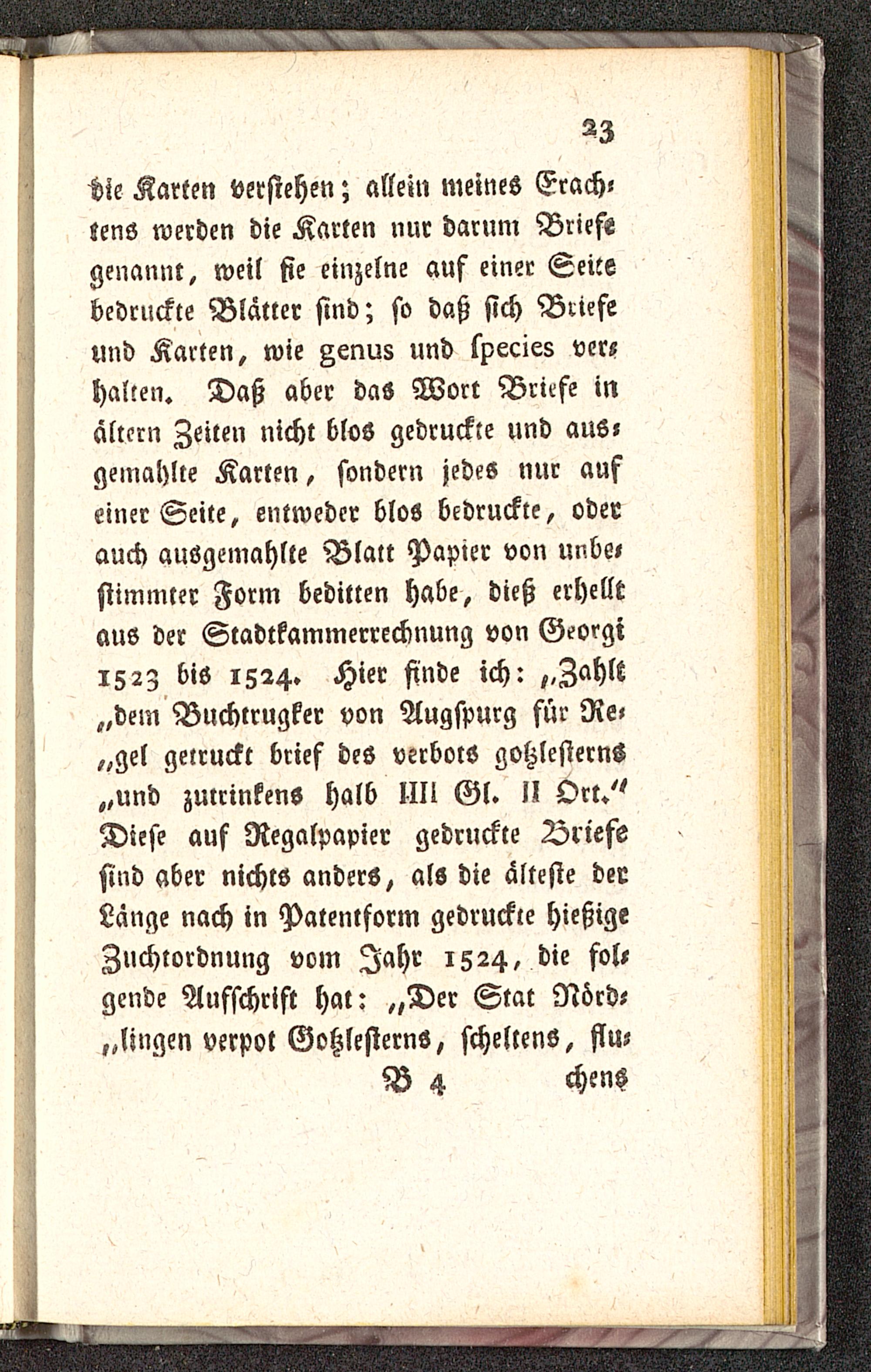 23

die Karten verstehen; allein meines Erachtens werden die Karten nur darum Briefe genannt, weil sie einzelne auf einer Seite bedruckte Blätter sind; so daß sich Briefe und Karten, wie genus und species verhalten. Daß aber das Wort Briefe in ältern Zeiten nicht blos gedruckte und ausgemahlte Karten, sondern jedes nur auf einer Seite, entweder blos bedruckte, oder auch ausgemahlte Blatt Papier von unbestimmter Form beditten habe, dieß erhellt aus der Stadtkammerrechnung von Georgi 1523 bis 1524. Hier finde ich: „Zahlt „dem Buchtrugker von Augspurg für Re„gel getruckt brief des verbots gotzlesterns „und zutrinkens halb IIII Gl. II Ort.“ Diese auf Regalpapier gedruckte Briefe sind aber nichts anders, als die älteste der Länge nach in Patentform gedruckte hießige Zuchtordnung vom Jahr 1524, die folgende Aufschrift hat: „Der Stat Nörd„lingen verpot Gotzlesterns, scheltens, flu-

B 4 chens